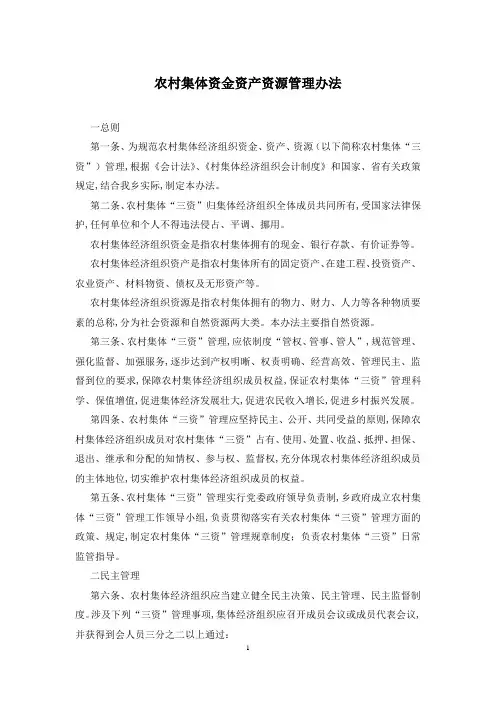 农村集体资金资产资源管理办法

一总则

第一条、为规范农村集体经济组织资金、资产、资源（以下简称农村集体“三资”）管理，根据《会计法》、《村集体经济组织会计制度》和国家、省有关政策规定，结合我乡实际，制定本办法。

第二条、农村集体“三资”归集体经济组织全体成员共同所有，受国家法律保护，任何单位和个人不得违法侵占、平调、挪用。

农村集体经济组织资金是指农村集体拥有的现金、银行存款、有价证券等。

农村集体经济组织资产是指农村集体所有的固定资产、在建工程、投资资产、农业资产、材料物资、债权及无形资产等。

农村集体经济组织资源是指农村集体拥有的物力、财力、人力等各种物质要素的总称，分为社会资源和自然资源两大类。本办法主要指自然资源。

第三条、农村集体“三资”管理，应依制度“管权、管事、管人”，规范管理、强化监督、加强服务，逐步达到产权明晰、权责明确、经营高效、管理民主、监督到位的要求，保障农村集体经济组织成员权益，保证农村集体“三资”管理科学、保值增值，促进集体经济发展壮大，促进农民收入增长，促进乡村振兴发展。

第四条、农村集体“三资”管理应坚持民主、公开、共同受益的原则，保障农村集体经济组织成员对农村集体“三资”占有、使用、处置、收益、抵押、担保、退出、继承和分配的知情权、参与权、监督权，充分体现农村集体经济组织成员的主体地位，切实维护农村集体经济组织成员的权益。

第五条、农村集体“三资”管理实行党委政府领导负责制，乡政府成立农村集体“三资”管理工作领导小组，负责贯彻落实有关农村集体“三资”管理方面的政策、规定，制定农村集体“三资”管理规章制度；负责农村集体“三资”日常监管指导。

二民主管理

第六条、农村集体经济组织应当建立健全民主决策、民主管理、民主监督制度。涉及下列“三资”管理事项，集体经济组织应召开成员会议或成员代表会议，并获得到会人员三分之二以上通过：

1